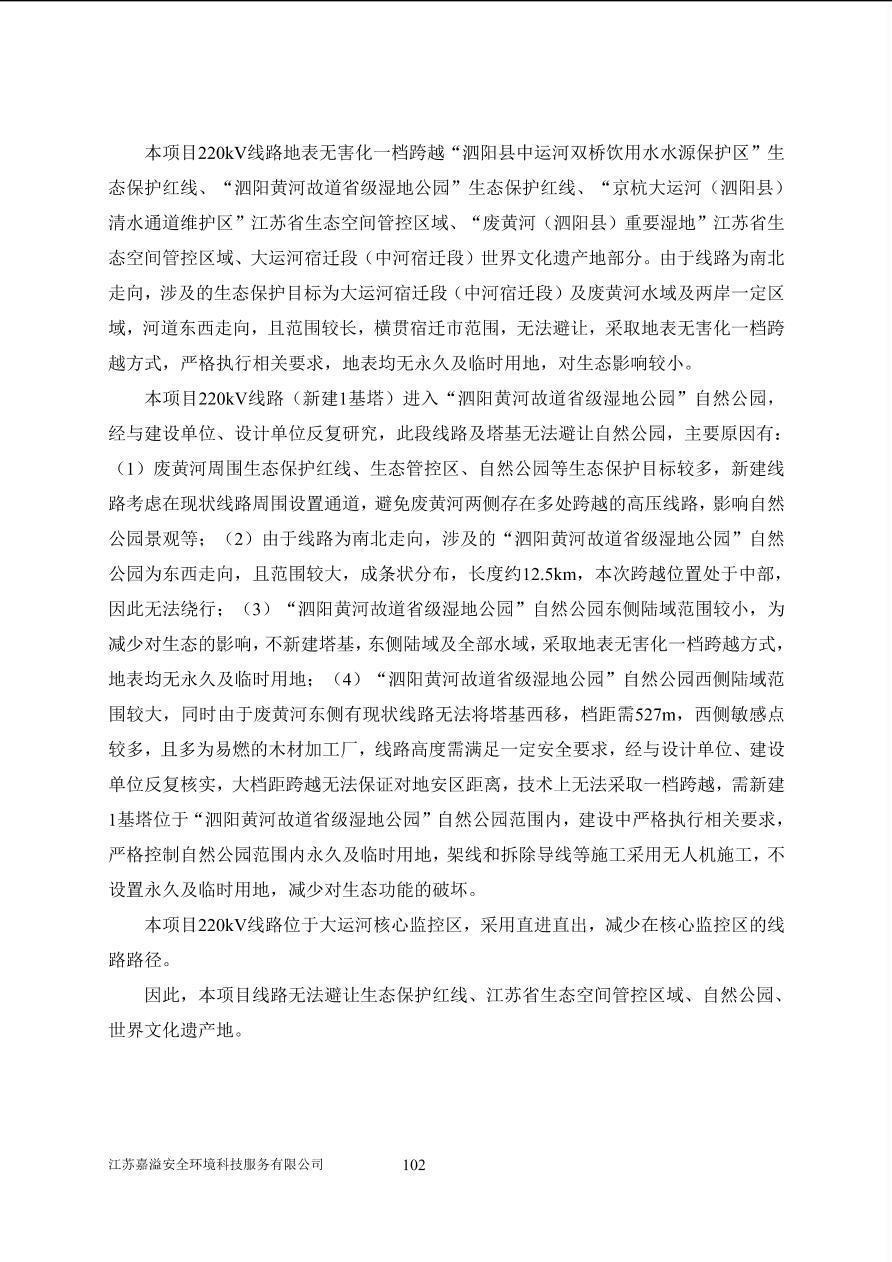 本项目220kV线路地表无害化一档跨越“泗阳县中运河双桥饮用水水源保护区”生态保护红线、“泗阳黄河故道省级湿地公园”生态保护红线、“京杭大运河（泗阳县）清水通道维护区”江苏省生态空间管控区域、“废黄河（泗阳县）重要湿地”江苏省生态空间管控区域、大运河宿迁段（中河宿迁段）世界文化遗产地部分。由于线路为南北走向，涉及的生态保护目标为大运河宿迁段（中河宿迁段）及废黄河水域及两岸一定区域，河道东西走向，且范围较长，横贯宿迁市范围，无法避让，采取地表无害化一档跨越方式，严格执行相关要求，地表均无永久及临时用地，对生态影响较小。

本项目220kV线路（新建1基塔）进入“泗阳黄河故道省级湿地公园”自然公园，经与建设单位、设计单位反复研究，此段线路及塔基无法避让自然公园，主要原因有：（1）废黄河周围生态保护红线、生态管控区、自然公园等生态保护目标较多，新建线路考虑在现状线路周围设置通道，避免废黄河两侧存在多处跨越的高压线路，影响自然公园景观等；（2）由于线路为南北走向，涉及的“泗阳黄河故道省级湿地公园”自然公园为东西走向，且范围较大，成条状分布，长度约12.5km，本次跨越位置处于中部，因此无法绕行；（3）“泗阳黄河故道省级湿地公园”自然公园东侧陆域范围较小，为减少对生态的影响，不新建塔基，东侧陆域及全部水域，采取地表无害化一档跨越方式，地表均无永久及临时用地；（4）“泗阳黄河故道省级湿地公园”自然公园西侧陆域范围较大，同时由于废黄河东侧有现状线路无法将塔基西移，档距需527m，西侧敏感点较多，且多为易燃的木材加工厂，线路高度需满足一定安全要求，经与设计单位、建设单位反复核实，大档距跨越无法保证对地安区距离，技术上无法采取一档跨越，需新建1基塔位于“泗阳黄河故道省级湿地公园”自然公园范围内，建设中严格执行相关要求，严格控制自然公园范围内永久及临时用地，架线和拆除导线等施工采用无人机施工，不设置永久及临时用地，减少对生态功能的破坏。

本项目220kV线路位于大运河核心监控区，采用直进直出，减少在核心监控区的线路路径。

因此，本项目线路无法避让生态保护红线、江苏省生态空间管控区域、自然公园、世界文化遗产地。

江苏嘉溢安全环境科技服务有限公司 102